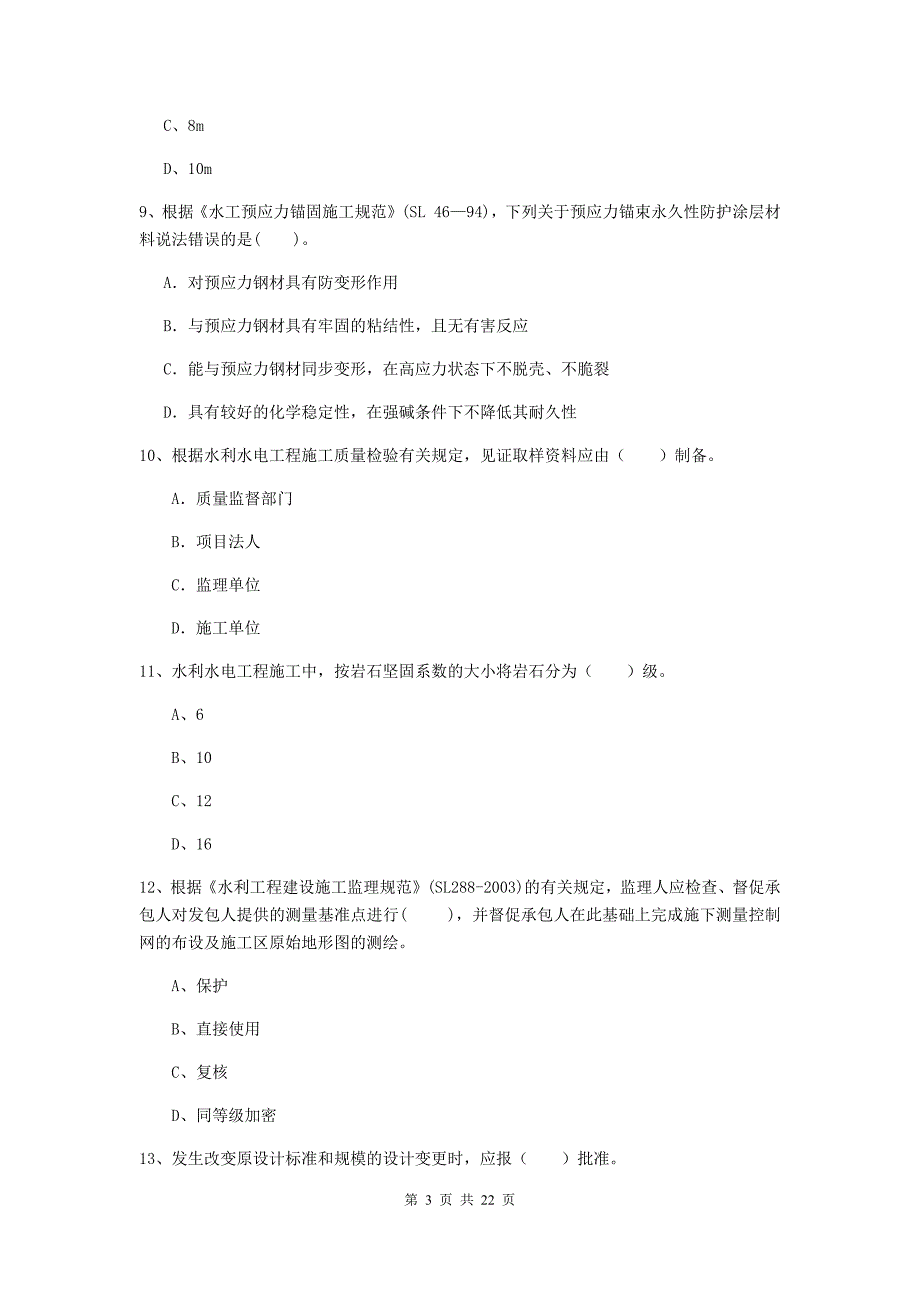 C、8m

D、10m

9、根据《水工预应力锚固施工规范》(SL 46—94)，下列关于预应力锚束永久性防护涂层材料说法错误的是(　)。

A. 对预应力钢材具有防变形作用

B. 与预应力钢材具有牢固的粘结性，且无有害反应

C. 能与预应力钢材同步变形，在高应力状态下不脱壳、不脆裂

D. 具有较好的化学稳定性，在强碱条件下不降低其耐久性

10、根据水利水电工程施工质量检验有关规定，见证取样资料应由（　　）制备。

A. 质量监督部门

B. 项目法人

C. 监理单位

D. 施工单位

11、水利水电工程施工中，按岩石坚固系数的大小将岩石分为（　　）级。

A、6

B、10

C、12

D、16

12、根据《水利工程建设施工监理规范》(SL288-2003)的有关规定，监理人应检查、督促承包人对发包人提供的测量基准点进行(　　)，并督促承包人在此基础上完成施下测量控制网的布设及施工区原始地形图的测绘。

A、保护

B、直接使用

C、复核

D、同等级加密

13、发生改变原设计标准和规模的设计变更时，应报（　　）批准。

第 3 页 共 22 页